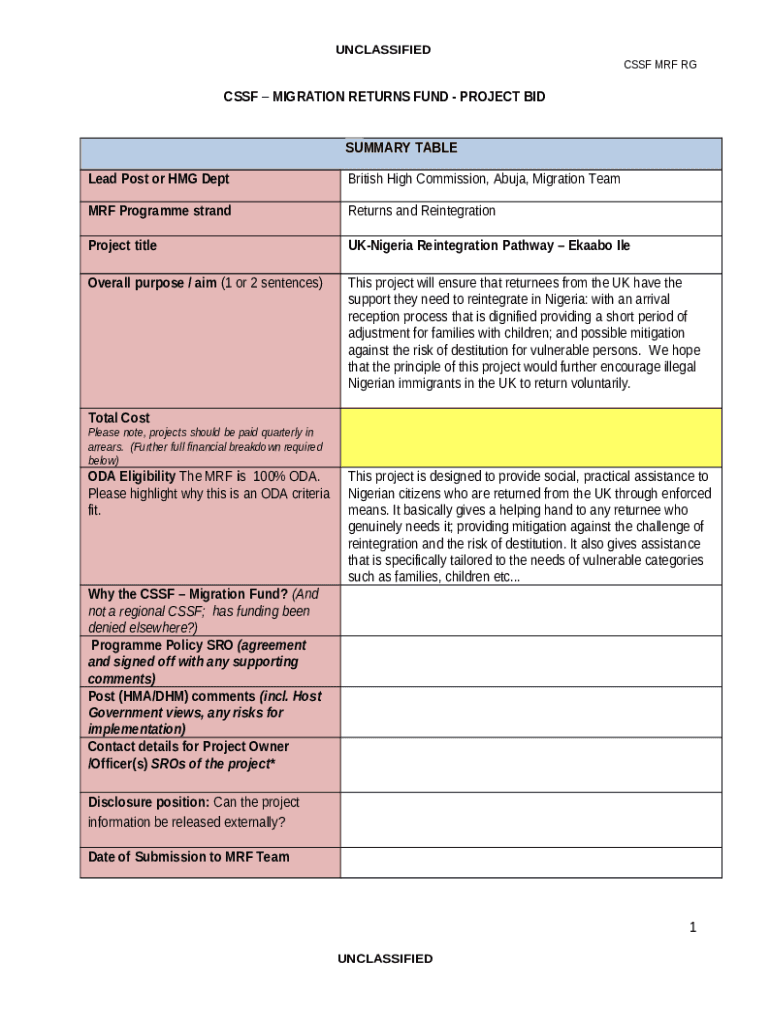 UNCLASSIFIED

CSSF MRF RG

CSSF – MIGRATION RETURNS FUND - PROJECT BID

| SUMMARY TABLE | |
|---|---|
| Lead Post or HMG Dept | British High Commission, Abuja, Migration Team |
| MRF Programme strand | Returns and Reintegration |
| Project title | UK-Nigeria Reintegration Pathway – Ekaabo Ile |
| Overall purpose / aim (1 or 2 sentences) | This project will ensure that returnees from the UK have the support they need to reintegrate in Nigeria: with an arrival reception process that is dignified providing a short period of adjustment for families with children; and possible mitigation against the risk of destitution for vulnerable persons. We hope that the principle of this project would further encourage illegal Nigerian immigrants in the UK to return voluntarily. |
| Total Cost Please note, projects should be paid quarterly in arrears. (Further full financial breakdown required below) | |
| ODA Eligibility The MRF is 100% ODA. Please highlight why this is an ODA criteria fit. | This project is designed to provide social, practical assistance to Nigerian citizens who are returned from the UK through enforced means. It basically gives a helping hand to any returnee who genuinely needs it; providing mitigation against the challenge of reintegration and the risk of destitution. It also gives assistance that is specifically tailored to the needs of vulnerable categories such as families, children etc... |
| Why the CSSF – Migration Fund? (And not a regional CSSF; has funding been denied elsewhere?) | |
| Programme Policy SRO (agreement and signed off with any supporting comments) | |
| Post (HMA/DHM) comments (incl. Host Government views, any risks for implementation) | |
| Contact details for Project Owner /Officer(s) SROs of the project* | |
| Disclosure position: Can the project information be released externally? | |
| Date of Submission to MRF Team | |

1

UNCLASSIFIED